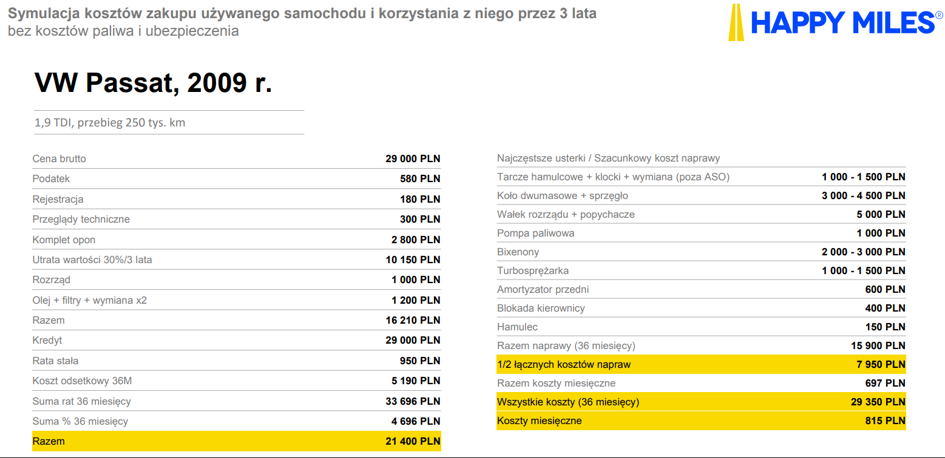 Symulacja kosztów zakupu używanego samochodu i korzystania z niego przez 3 lata
bez kosztów paliwa i ubezpieczenia

HAPPY MILES®

VW Passat, 2009 r.

1,9 TDI, przebieg 250 tys. km

| | |
|---|---|
| Cena brutto | 29 000 PLN |
| Podatek | 580 PLN |
| Rejestracja | 180 PLN |
| Przeglądy techniczne | 300 PLN |
| Komplet opon | 2 800 PLN |
| Utrata wartości 30%/3 lata | 10 150 PLN |
| Rozrząd | 1 000 PLN |
| Olej + filtry + wymiana x2 | 1 200 PLN |
| Razem | 16 210 PLN |
| Kredyt | 29 000 PLN |
| Rata stała | 950 PLN |
| Koszt odsetkowy 36M | 5 190 PLN |
| Suma rat 36 miesięcy | 33 696 PLN |
| Suma % 36 miesięcy | 4 696 PLN |
| Razem | 21 400 PLN |

| Najczęstsze usterki / Szacunkowy koszt naprawy | |
|---|---|
| Tarcze hamulcowe + klocki + wymiana (poza ASO) | 1 000 - 1 500 PLN |
| Koło dwumasowe + sprzęgło | 3 000 - 4 500 PLN |
| Wałek rozrządu + popychacze | 5 000 PLN |
| Pompa paliwowa | 1 000 PLN |
| Bixenony | 2 000 - 3 000 PLN |
| Turbosprężarka | 1 000 - 1 500 PLN |
| Amortyzator przedni | 600 PLN |
| Blokada kierownicy | 400 PLN |
| Hamulec | 150 PLN |
| Razem naprawy (36 miesięcy) | 15 900 PLN |
| 1/2 łącznych kosztów napraw | 7 950 PLN |
| Razem koszty miesięczne | 697 PLN |
| Wszystkie koszty (36 miesięcy) | 29 350 PLN |
| Koszty miesięczne | 815 PLN |